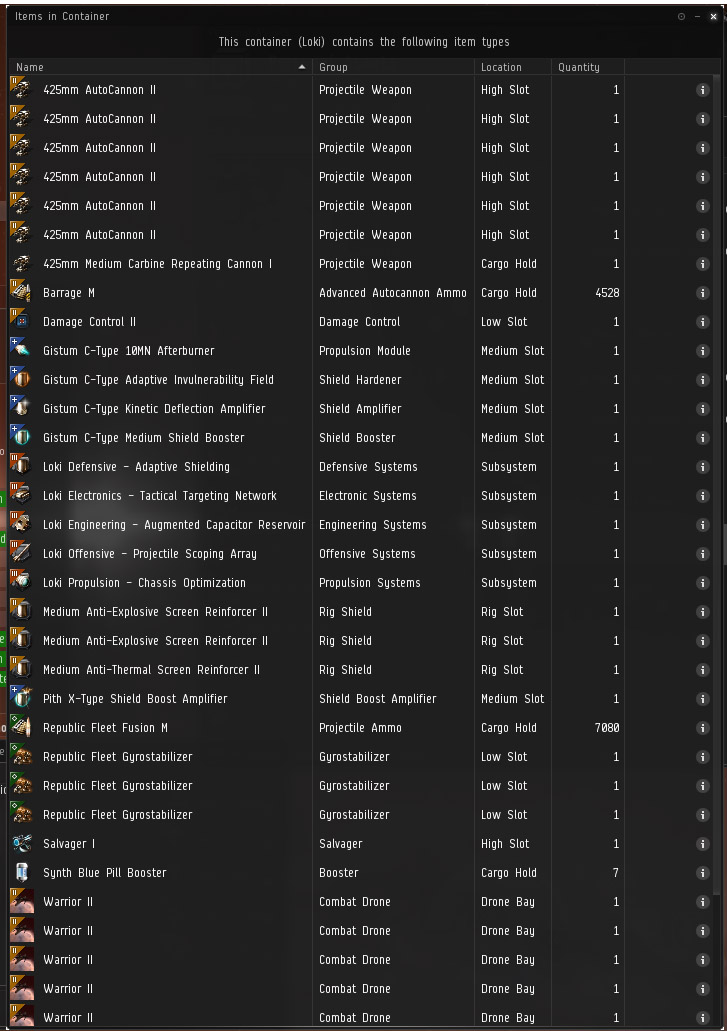 Items in Container

This container (Loki) contains the following item types

| Name | Group | Location | Quantity |
|---|---|---|---|
| 425mm AutoCannon II | Projectile Weapon | High Slot | 1 |
| 425mm AutoCannon II | Projectile Weapon | High Slot | 1 |
| 425mm AutoCannon II | Projectile Weapon | High Slot | 1 |
| 425mm AutoCannon II | Projectile Weapon | High Slot | 1 |
| 425mm AutoCannon II | Projectile Weapon | High Slot | 1 |
| 425mm AutoCannon II | Projectile Weapon | High Slot | 1 |
| 425mm Medium Carbine Repeating Cannon I | Projectile Weapon | Cargo Hold | 1 |
| Barrage M | Advanced Autocannon Ammo | Cargo Hold | 4528 |
| Damage Control II | Damage Control | Low Slot | 1 |
| Gistum C-Type 10MN Afterburner | Propulsion Module | Medium Slot | 1 |
| Gistum C-Type Adaptive Invulnerability Field | Shield Hardener | Medium Slot | 1 |
| Gistum C-Type Kinetic Deflection Amplifier | Shield Amplifier | Medium Slot | 1 |
| Gistum C-Type Medium Shield Booster | Shield Booster | Medium Slot | 1 |
| Loki Defensive - Adaptive Shielding | Defensive Systems | Subsystem | 1 |
| Loki Electronics - Tactical Targeting Network | Electronic Systems | Subsystem | 1 |
| Loki Engineering - Augmented Capacitor Reservoir | Engineering Systems | Subsystem | 1 |
| Loki Offensive - Projectile Scoping Array | Offensive Systems | Subsystem | 1 |
| Loki Propulsion - Chassis Optimization | Propulsion Systems | Subsystem | 1 |
| Medium Anti-Explosive Screen Reinforcer II | Rig Shield | Rig Slot | 1 |
| Medium Anti-Explosive Screen Reinforcer II | Rig Shield | Rig Slot | 1 |
| Medium Anti-Thermal Screen Reinforcer II | Rig Shield | Rig Slot | 1 |
| Pith X-Type Shield Boost Amplifier | Shield Boost Amplifier | Medium Slot | 1 |
| Republic Fleet Fusion M | Projectile Ammo | Cargo Hold | 7080 |
| Republic Fleet Gyrostabilizer | Gyrostabilizer | Low Slot | 1 |
| Republic Fleet Gyrostabilizer | Gyrostabilizer | Low Slot | 1 |
| Republic Fleet Gyrostabilizer | Gyrostabilizer | Low Slot | 1 |
| Salvager I | Salvager | High Slot | 1 |
| Synth Blue Pill Booster | Booster | Cargo Hold | 7 |
| Warrior II | Combat Drone | Drone Bay | 1 |
| Warrior II | Combat Drone | Drone Bay | 1 |
| Warrior II | Combat Drone | Drone Bay | 1 |
| Warrior II | Combat Drone | Drone Bay | 1 |
| Warrior II | Combat Drone | Drone Bay | 1 |